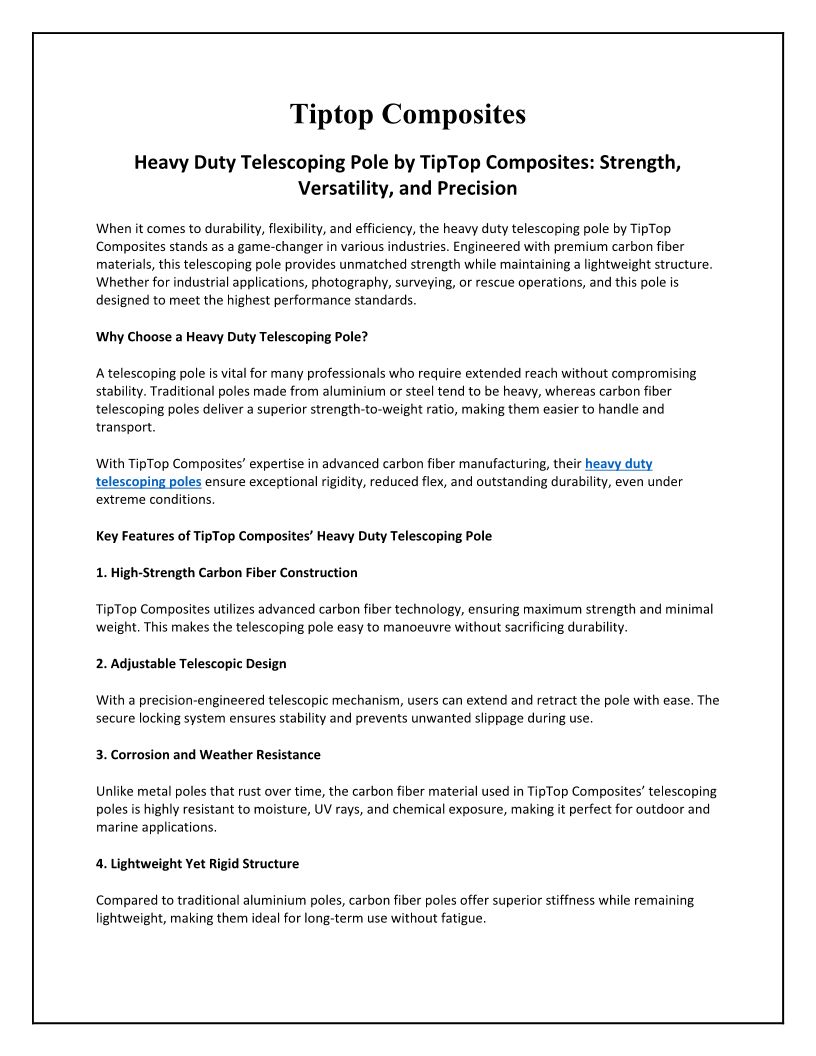 Tiptop Composites

Heavy Duty Telescoping Pole by TipTop Composites: Strength, Versatility, and Precision

When it comes to durability, flexibility, and efficiency, the heavy duty telescoping pole by TipTop Composites stands as a game-changer in various industries. Engineered with premium carbon fiber materials, this telescoping pole provides unmatched strength while maintaining a lightweight structure. Whether for industrial applications, photography, surveying, or rescue operations, and this pole is designed to meet the highest performance standards.

Why Choose a Heavy Duty Telescoping Pole?

A telescoping pole is vital for many professionals who require extended reach without compromising stability. Traditional poles made from aluminium or steel tend to be heavy, whereas carbon fiber telescoping poles deliver a superior strength-to-weight ratio, making them easier to handle and transport.

With TipTop Composites' expertise in advanced carbon fiber manufacturing, their heavy duty telescoping poles ensure exceptional rigidity, reduced flex, and outstanding durability, even under extreme conditions.

Key Features of TipTop Composites' Heavy Duty Telescoping Pole

1. High-Strength Carbon Fiber Construction

TipTop Composites utilizes advanced carbon fiber technology, ensuring maximum strength and minimal weight. This makes the telescoping pole easy to manoeuvre without sacrificing durability.

2. Adjustable Telescopic Design

With a precision-engineered telescopic mechanism, users can extend and retract the pole with ease. The secure locking system ensures stability and prevents unwanted slippage during use.

3. Corrosion and Weather Resistance

Unlike metal poles that rust over time, the carbon fiber material used in TipTop Composites' telescoping poles is highly resistant to moisture, UV rays, and chemical exposure, making it perfect for outdoor and marine applications.

4. Lightweight Yet Rigid Structure

Compared to traditional aluminium poles, carbon fiber poles offer superior stiffness while remaining lightweight, making them ideal for long-term use without fatigue.